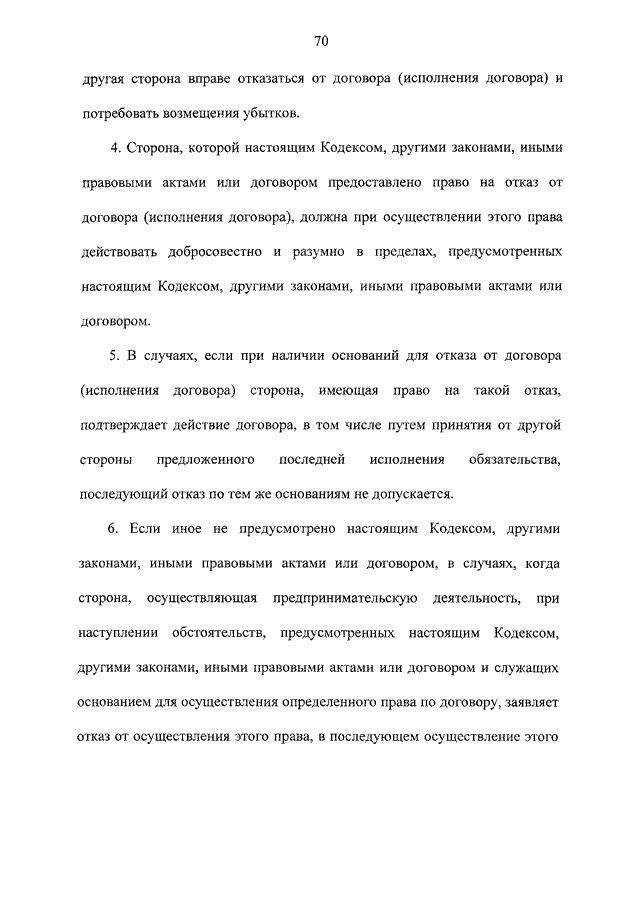 70

другая сторона вправе отказаться от договора (исполнения договора) и потребовать возмещения убытков.

4. Сторона, которой настоящим Кодексом, другими законами, иными правовыми актами или договором предоставлено право на отказ от договора (исполнения договора), должна при осуществлении этого права действовать добросовестно и разумно в пределах, предусмотренных настоящим Кодексом, другими законами, иными правовыми актами или договором.

5. В случаях, если при наличии оснований для отказа от договора (исполнения договора) сторона, имеющая право на такой отказ, подтверждает действие договора, в том числе путем принятия от другой стороны предложенного последней исполнения обязательства, последующий отказ по тем же основаниям не допускается.

6. Если иное не предусмотрено настоящим Кодексом, другими законами, иными правовыми актами или договором, в случаях, когда сторона, осуществляющая предпринимательскую деятельность, при наступлении обстоятельств, предусмотренных настоящим Кодексом, другими законами, иными правовыми актами или договором и служащих основанием для осуществления определенного права по договору, заявляет отказ от осуществления этого права, в последующем осуществление этого